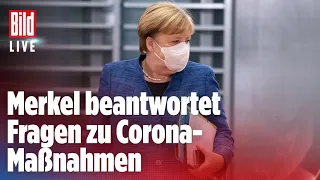 Bild
LIVE

Merkel beantwortet Fragen zu Corona-Maßnahmen